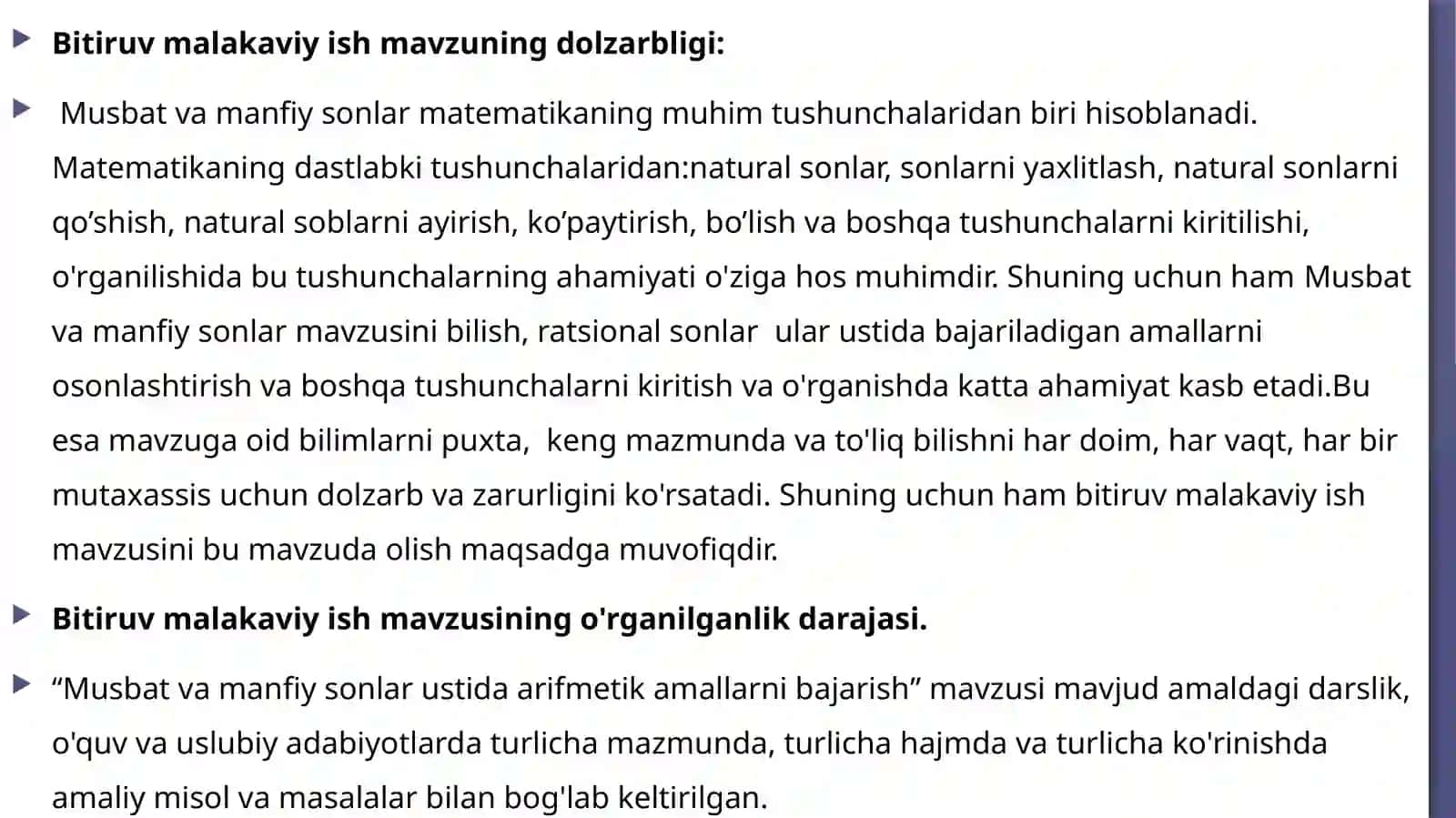 Bitiruv malakaviy ish mavzuning dolzarbligi:

Musbat va manfiy sonlar matematikaning muhim tushunchalaridan biri hisoblanadi. Matematikaning dastlabki tushunchalaridan:natural sonlar, sonlarni yaxlitlash, natural sonlarni qo’shish, natural soblarni ayirish, ko’paytirish, bo’lish va boshqa tushunchalarni kiritilishi, o'rganilishida bu tushunchalarning ahamiyati o'ziga hos muhimdir. Shuning uchun ham Musbat va manfiy sonlar mavzusini bilish, ratsional sonlar ular ustida bajariladigan amallarni osonlashtirish va boshqa tushunchalarni kiritish va o'rganishda katta ahamiyat kasb etadi.Bu esa mavzuga oid bilimlarni puxta, keng mazmunda va to'liq bilishni har doim, har vaqt, har bir mutaxassis uchun dolzarb va zarurligini ko'rsatadi. Shuning uchun ham bitiruv malakaviy ish mavzusini bu mavzuda olish maqsadga muvofiqdir.

Bitiruv malakaviy ish mavzusining o'rganilganlik darajasi.

“Musbat va manfiy sonlar ustida arifmetik amallarni bajarish” mavzusi mavjud amaldagi darslik, o'quv va uslubiy adabiyotlarda turlicha mazmunda, turlicha hajmda va turlicha ko'rinishda amaliy misol va masalalar bilan bog'lab keltirilgan.